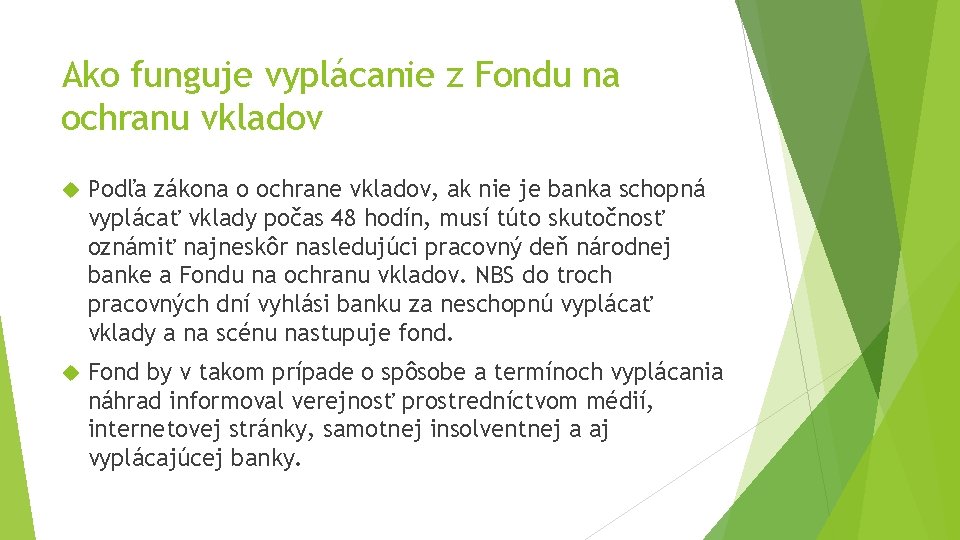 Ako funguje vyplácanie z Fondu na ochranu vkladov

Podľa zákona o ochrane vkladov, ak nie je banka schopná vyplácať vklady počas 48 hodín, musí túto skutočnosť oznámiť najneskôr nasledujúci pracovný deň národnej banke a Fondu na ochranu vkladov. NBS do troch pracovných dní vyhlási banku za neschopnú vyplácať vklady a na scénu nastupuje fond.

Fond by v takom prípade o spôsobe a termínoch vyplácania náhrad informoval verejnosť prostredníctvom médií, internetovej stránky, samotnej insolventnej a aj vyplácajúcej banky.